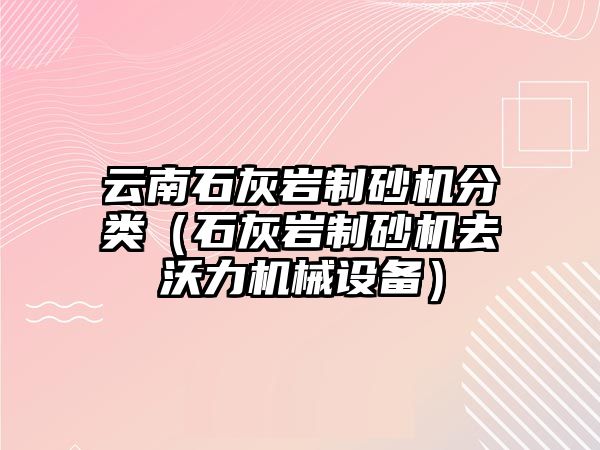 云南石灰岩制砂机分类（石灰岩制砂机去沃力机械设备）